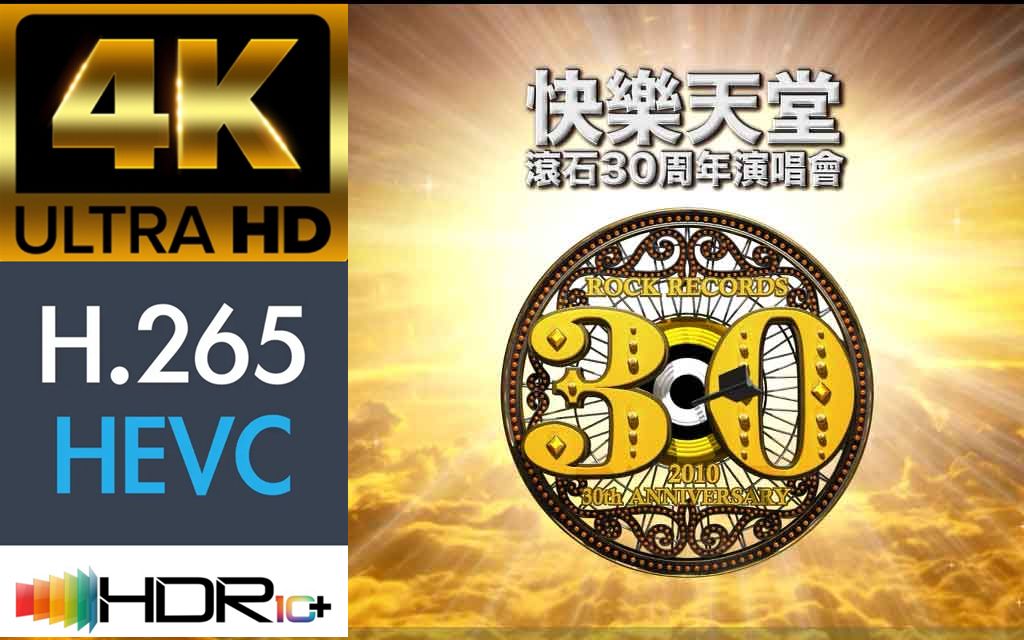 4K
ULTRA HD
H.265
HEVC
HDR10+

快樂天堂
滾石30周年演唱會

ROCK RECORDS
30
2010
30th ANNIVERSARY